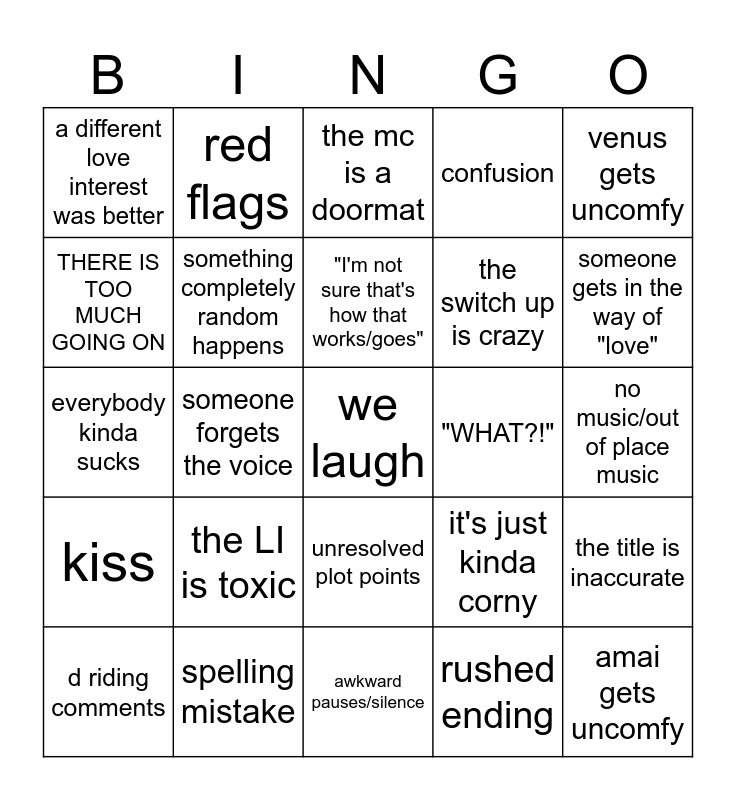 | B | I | N | G | O |
|---|---|---|---|---|
| a different love interest was better | red flags | the mc is a doormat | confusion | venus gets uncomfy |
| THERE IS TOO MUCH GOING ON | something completely random happens | "I'm not sure that's how that works/goes" | the switch up is crazy | someone gets in the way of "love" |
| everybody kinda sucks | someone forgets the voice | we laugh | "WHAT?!" | no music/out of place music |
| kiss | the LI is toxic | unresolved plot points | it's just kinda corny | the title is inaccurate |
| d riding comments | spelling mistake | awkward pauses/silence | rushed ending | amai gets uncomfy |